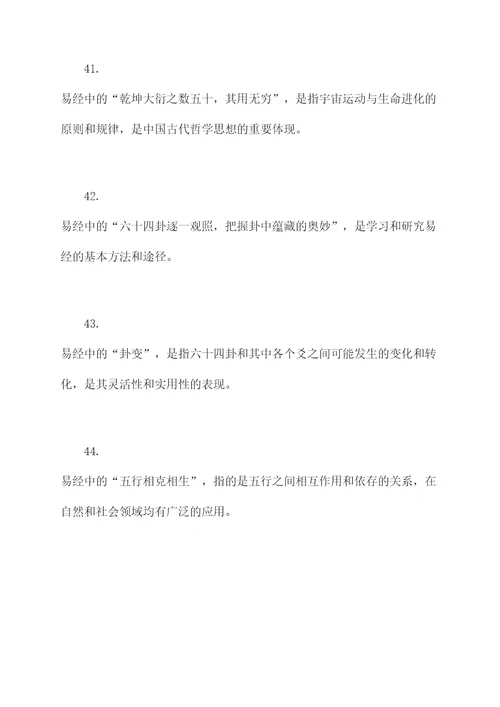 41.

易经中的“乾坤大衍之数五十，其用无穷”，是指宇宙运动与生命进化的原则和规律，是中国古代哲学思想的重要体现。

42.

易经中的“六十四卦逐一观照，把握卦中蕴藏的奥妙”，是学习和研究易经的基本方法和途径。

43.

易经中的“卦变”，是指六十四卦和其中各个爻之间可能发生的变化和转化，是其灵活性和实用性的表现。

44.

易经中的“五行相克相生”，指的是五行之间相互作用和依存的关系，在自然和社会领域均有广泛的应用。